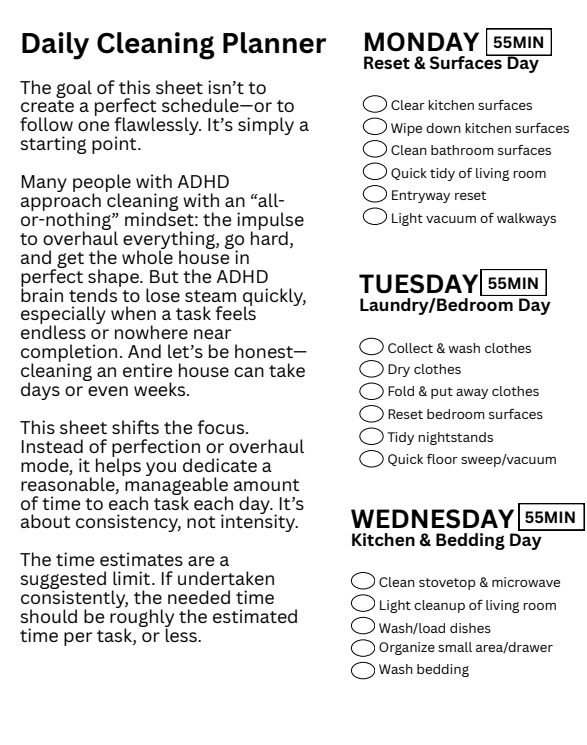 Daily Cleaning Planner

The goal of this sheet isn't to create a perfect schedule—or to follow one flawlessly. It's simply a starting point.

Many people with ADHD approach cleaning with an "all-or-nothing" mindset: the impulse to overhaul everything, go hard, and get the whole house in perfect shape. But the ADHD brain tends to lose steam quickly, especially when a task feels endless or nowhere near completion. And let's be honest—cleaning an entire house can take days or even weeks.

This sheet shifts the focus. Instead of perfection or overhaul mode, it helps you dedicate a reasonable, manageable amount of time to each task each day. It's about consistency, not intensity.

The time estimates are a suggested limit. If undertaken consistently, the needed time should be roughly the estimated time per task, or less.

MONDAY 55MIN
Reset & Surfaces Day

Clear kitchen surfaces
Wipe down kitchen surfaces
Clean bathroom surfaces
Quick tidy of living room
Entryway reset
Light vacuum of walkways

TUESDAY 55MIN
Laundry/Bedroom Day

Collect & wash clothes
Dry clothes
Fold & put away clothes
Reset bedroom surfaces
Tidy nightstands
Quick floor sweep/vacuum

WEDNESDAY 55MIN
Kitchen & Bedding Day

Clean stovetop & microwave
Light cleanup of living room
Wash/load dishes
Organize small area/drawer
Wash bedding